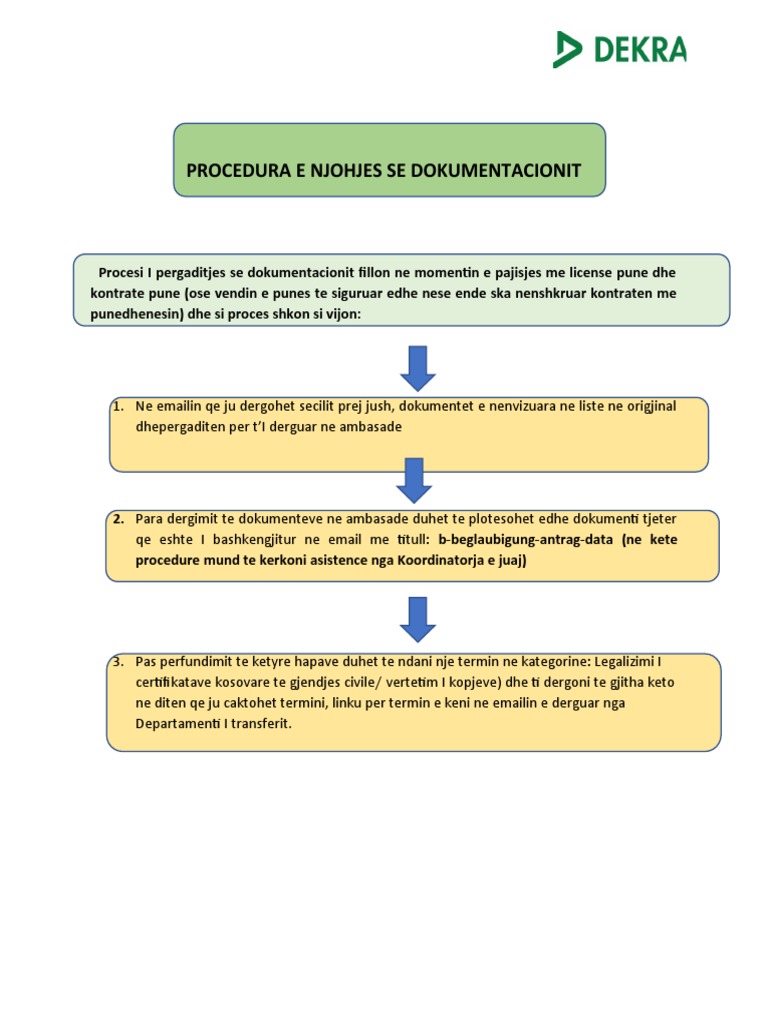 DEKRA

PROCEDURA E NJOHJES SE DOKUMENTACIONIT

Procesi I pergaditjes se dokumentacionit fillon ne momentin e pajisjes me license pune dhe kontrate pune (ose vendin e punes te siguruar edhe nese ende ska nenshkruar kontraten me punedhenesin) dhe si proces shkon si vijon:

1. Ne emailin qe ju dergohet secilit prej jush, dokumentet e nenvizuara ne liste ne origjinal dhepergaditen per t'I derguar ne ambasade

2. Para dergimit te dokumenteve ne ambasade duhet te plotesohet edhe dokumenti tjeter qe eshte I bashkengjitur ne email me titull: b-beglaubigung-antrag-data (ne kete procedure mund te kerkoni asistence nga Koordinatorja e juaj)

3. Pas perfundimit te ketyre hapave duhet te ndani nje termin ne kategorine: Legalizimi I certifikatave kosovare te gjendjes civile/ vertetim I kopjeve) dhe ti dergoni te gjitha keto ne diten qe ju caktohet termini, linku per termin e keni ne emailin e derguar nga Departamenti I transferit.